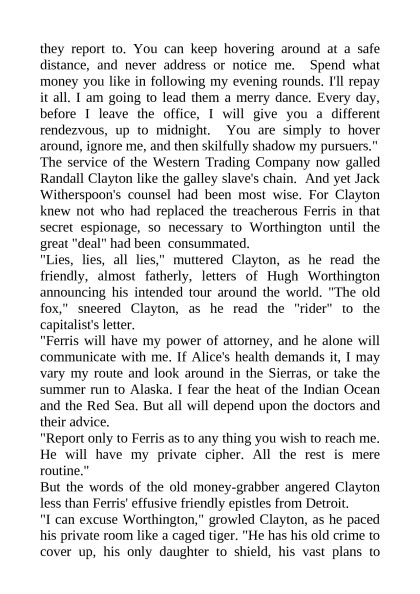 they report to. You can keep hovering around at a safe distance, and never address or notice me. Spend what money you like in following my evening rounds. I'll repay it all. I am going to lead them a merry dance. Every day, before I leave the office, I will give you a different rendezvous, up to midnight. You are simply to hover around, ignore me, and then skilfully shadow my pursuers."

The service of the Western Trading Company now galled Randall Clayton like the galley slave's chain. And yet Jack Witherspoon's counsel had been most wise. For Clayton knew not who had replaced the treacherous Ferris in that secret espionage, so necessary to Worthington until the great "deal" had been consummated.

"Lies, lies, all lies," muttered Clayton, as he read the friendly, almost fatherly, letters of Hugh Worthington announcing his intended tour around the world. "The old fox," sneered Clayton, as he read the "rider" to the capitalist's letter.

"Ferris will have my power of attorney, and he alone will communicate with me. If Alice's health demands it, I may vary my route and look around in the Sierras, or take the summer run to Alaska. I fear the heat of the Indian Ocean and the Red Sea. But all will depend upon the doctors and their advice.

"Report only to Ferris as to any thing you wish to reach me. He will have my private cipher. All the rest is mere routine."

But the words of the old money-grabber angered Clayton less than Ferris' effusive friendly epistles from Detroit.

"I can excuse Worthington," growled Clayton, as he paced his private room like a caged tiger. "He has his old crime to cover up, his only daughter to shield, his vast plans to